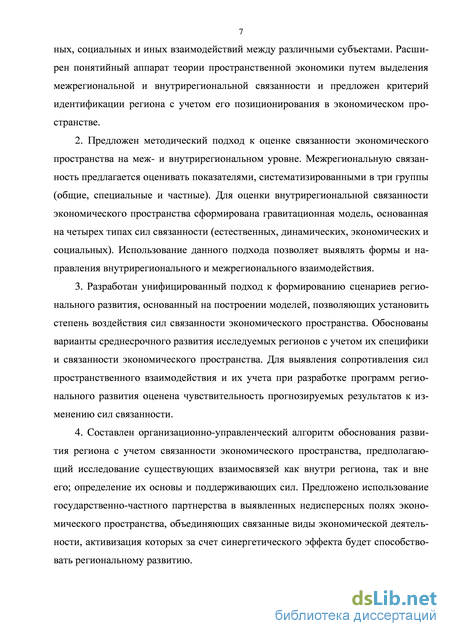 7

ных, социальных и иных взаимодействий между различными субъектами. Расширен понятийный аппарат теории пространственной экономики путем выделения межрегиональной и внутрирегиональной связанности и предложен критерий идентификации региона с учетом его позиционирования в экономическом пространстве.

2. Предложен методический подход к оценке связанности экономического пространства на меж- и внутрирегиональном уровне. Межрегиональную связанность предлагается оценивать показателями, систематизированными в три группы (общие, специальные и частные). Для оценки внутрирегиональной связанности экономического пространства сформирована гравитационная модель, основанная на четырех типах сил связанности (естественных, динамических, экономических и социальных). Использование данного подхода позволяет выявлять формы и направления внутрирегионального и межрегионального взаимодействия.

3. Разработан унифицированный подход к формированию сценариев регионального развития, основанный на построении моделей, позволяющих установить степень воздействия сил связанности экономического пространства. Обоснованы варианты среднесрочного развития исследуемых регионов с учетом их специфики и связанности экономического пространства. Для выявления сопротивления сил пространственного взаимодействия и их учета при разработке программ регионального развития оценена чувствительность прогнозируемых результатов к изменению сил связанности.

4. Составлен организационно-управленческий алгоритм обоснования развития региона с учетом связанности экономического пространства, предполагающий исследование существующих взаимосвязей как внутри региона, так и вне его; определение их основы и поддерживающих сил. Предложено использование государственно-частного партнерства в выявленных недисперсных полях экономического пространства, объединяющих связанные виды экономической деятельности, активизация которых за счет синергетического эффекта будет способствовать региональному развитию.

dsLib.net
библиотека диссертаций